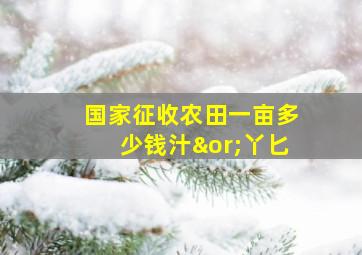 国家征收农田一亩多少钱汁&or;丫匕